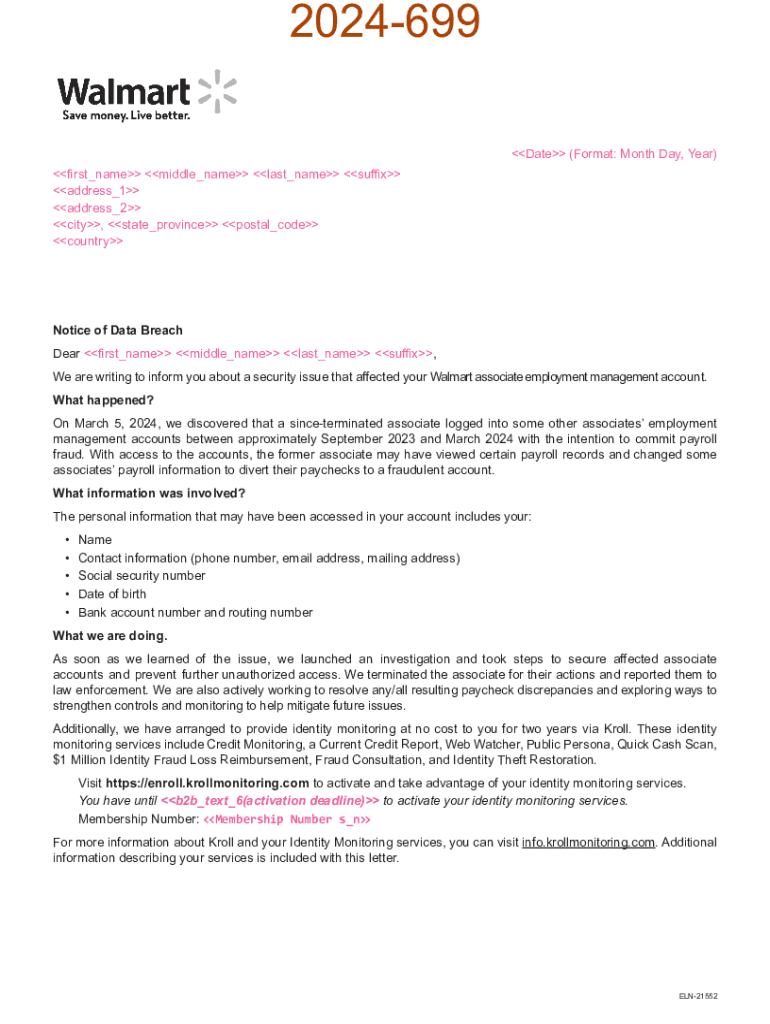 2024-699

Walmart

Save money. Live better.

<<Date>> (Format: Month Day, Year)

<<first_name>> <<middle_name>> <<last_name>> <<suffix>>
<<address_1>>
<<address_2>>
<<city>>, <<state_province>> <<postal_code>>
<<country>>

Notice of Data Breach

Dear <<first_name>> <<middle_name>> <<last_name>> <<suffix>>,

We are writing to inform you about a security issue that affected your Walmart associate employment management account.

What happened?

On March 5, 2024, we discovered that a since-terminated associate logged into some other associates' employment management accounts between approximately September 2023 and March 2024 with the intention to commit payroll fraud. With access to the accounts, the former associate may have viewed certain payroll records and changed some associates' payroll information to divert their paychecks to a fraudulent account.

What information was involved?

The personal information that may have been accessed in your account includes your:

• Name
• Contact information (phone number, email address, mailing address)
• Social security number
• Date of birth
• Bank account number and routing number

What we are doing.

As soon as we learned of the issue, we launched an investigation and took steps to secure affected associate accounts and prevent further unauthorized access. We terminated the associate for their actions and reported them to law enforcement. We are also actively working to resolve any/all resulting paycheck discrepancies and exploring ways to strengthen controls and monitoring to help mitigate future issues.

Additionally, we have arranged to provide identity monitoring at no cost to you for two years via Kroll. These identity monitoring services include Credit Monitoring, a Current Credit Report, Web Watcher, Public Persona, Quick Cash Scan, $1 Million Identity Fraud Loss Reimbursement, Fraud Consultation, and Identity Theft Restoration.

Visit https://enroll.krollmonitoring.com to activate and take advantage of your identity monitoring services.
You have until <<b2b_text_6(activation deadline)>> to activate your identity monitoring services.
Membership Number: <<Membership Number s_n>>

For more information about Kroll and your Identity Monitoring services, you can visit info.krollmonitoring.com. Additional information describing your services is included with this letter.

ELN-21552